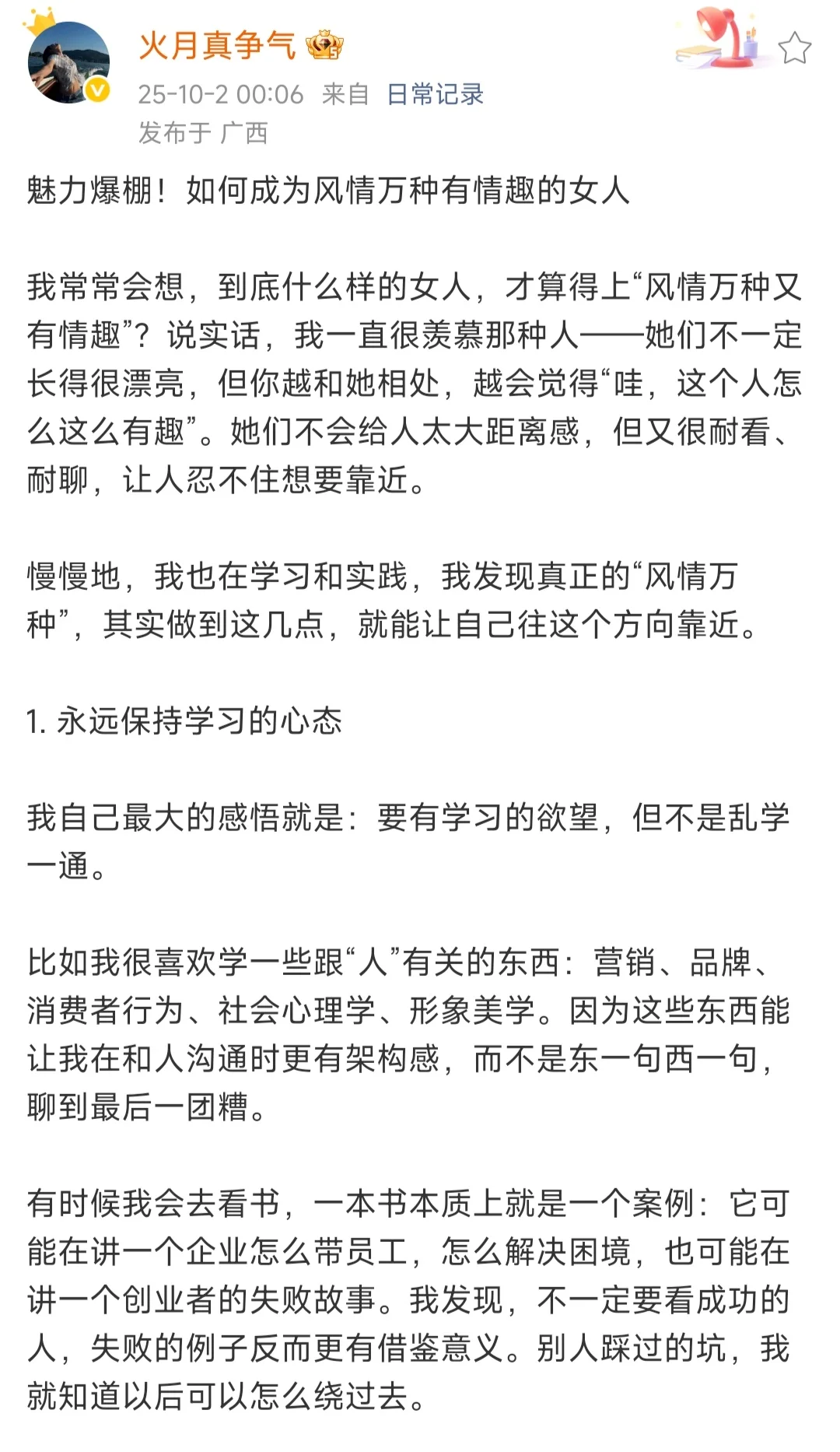 火月真争气

25-10-2 00:06 来自 日常记录

发布于 广西

魅力爆棚！如何成为风情万种有情趣的女人

我常常会想，到底什么样的女人，才算得上“风情万种又有情趣”？说实话，我一直很羡慕那种人——她们不一定长得很漂亮，但你越和她相处，越会觉得“哇，这个人怎么这么有趣”。她们不会给人太大距离感，但又很耐看、耐聊，让人忍不住想要靠近。

慢慢地，我也在学习和实践，我发现真正的“风情万种”，其实做到这几点，就能让自己往这个方向靠近。

1. 永远保持学习的心态

我自己最大的感悟就是：要有学习的欲望，但不是乱学一通。

比如我很喜欢学一些跟“人”有关的东西：营销、品牌、消费者行为、社会心理学、形象美学。因为这些东西能让我在和人沟通时更有架构感，而不是东一句西一句，聊到最后一团糟。

有时候我会去看书，一本书本质上就是一个案例：它可能在讲一个企业怎么带员工，怎么解决困境，也可能在讲一个创业者的失败故事。我发现，不一定要看成功的人，失败的例子反而更有借鉴意义。别人踩过的坑，我就知道以后可以怎么绕过去。